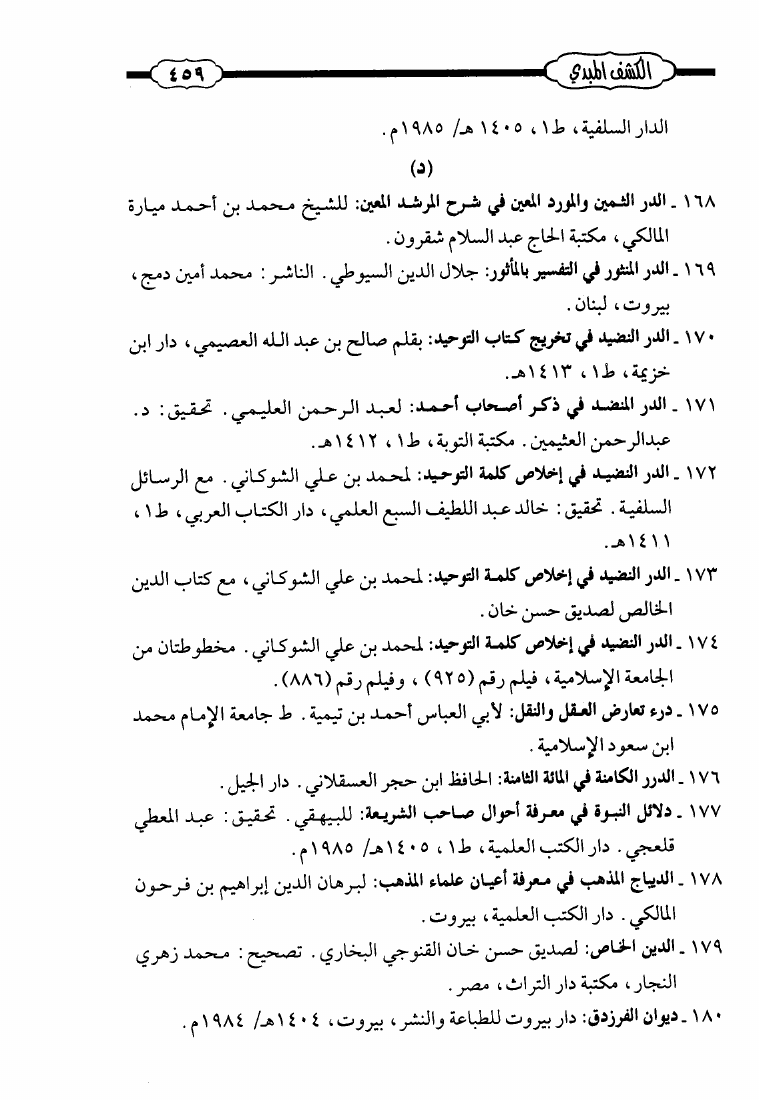 الكشف المبدي ٤٥٩

الدار السلفية، ط١، ١٤٠٥هـ/ ١٩٨٥م.

(د)

١٦٨ ـ الدر الثمين والمورد المعين في شرح المرشد المعين: للشيخ محمد بن أحمد ميارة المالكي، مكتبة الحاج عبد السلام شقرون.

١٦٩ ـ الدر المنثور في التفسير بالمأثور: جلال الدين السيوطي. الناشر: محمد أمين دمج، بيروت، لبنان.

١٧٠ ـ الدر النضيد في تخريج كتاب التوحيد: بقلم صالح بن عبد الله العصيمي، دار ابن خزيمة، ط١، ١٤١٣هـ.

١٧١ ـ الدر المنضد في ذكر أصحاب أحمد: لعبد الرحمن العليمي. تحقيق: د. عبدالرحمن العثيمين. مكتبة التوبة، ط١، ١٤١٢هـ.

١٧٢ ـ الدر النضيد في إخلاص كلمة التوحيد: لمحمد بن علي الشوكاني. مع الرسائل السلفية. تحقيق: خالد عبد اللطيف السبع العلمي، دار الكتاب العربي، ط١، ١٤١١هـ.

١٧٣ ـ الدر النضيد في إخلاص كلمة التوحيد: لمحمد بن علي الشوكاني، مع كتاب الدين الخالص لصديق حسن خان.

١٧٤ ـ الدر النضيد في إخلاص كلمة التوحيد: لمحمد بن علي الشوكاني. مخطوطتان من الجامعة الإسلامية، فيلم رقم (٩٢٥)، وفيلم رقم (٨٨٦).

١٧٥ ـ درء تعارض العقل والنقل: لأبي العباس أحمد بن تيمية. ط جامعة الإمام محمد ابن سعود الإسلامية.

١٧٦ ـ الدرر الكامنة في المائة الثامنة: الحافظ ابن حجر العسقلاني. دار الجيل.

١٧٧ ـ دلائل النبوة في معرفة أحوال صاحب الشريعة: للبيهقي. تحقيق: عبد المعطي قلعجي. دار الكتب العلمية، ط١، ١٤٠٥هـ/ ١٩٨٥م.

١٧٨ ـ الديباج المذهب في معرفة أعيان علماء المذهب: لبرهان الدين إبراهيم بن فرحون المالكي. دار الكتب العلمية، بيروت.

١٧٩ ـ الدين الخالص: لصديق حسن خان القنوجي البخاري. تصحيح: محمد زهري النجار، مكتبة دار التراث، مصر.

١٨٠ ـ ديوان الفرزدق: دار بيروت للطباعة والنشر، بيروت، ١٤٠٤هـ/ ١٩٨٤م.